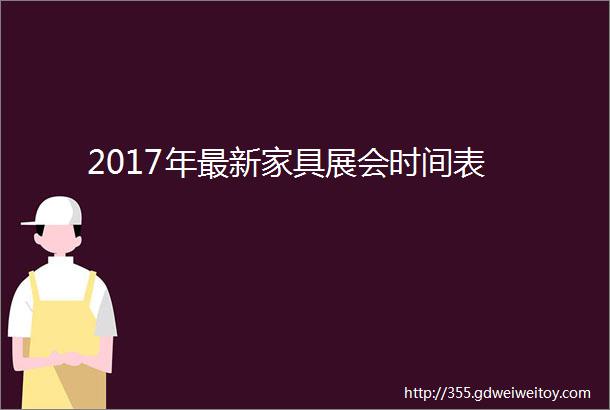 2017年最新家具展会时间表

http://355.gdweiweitoy.com